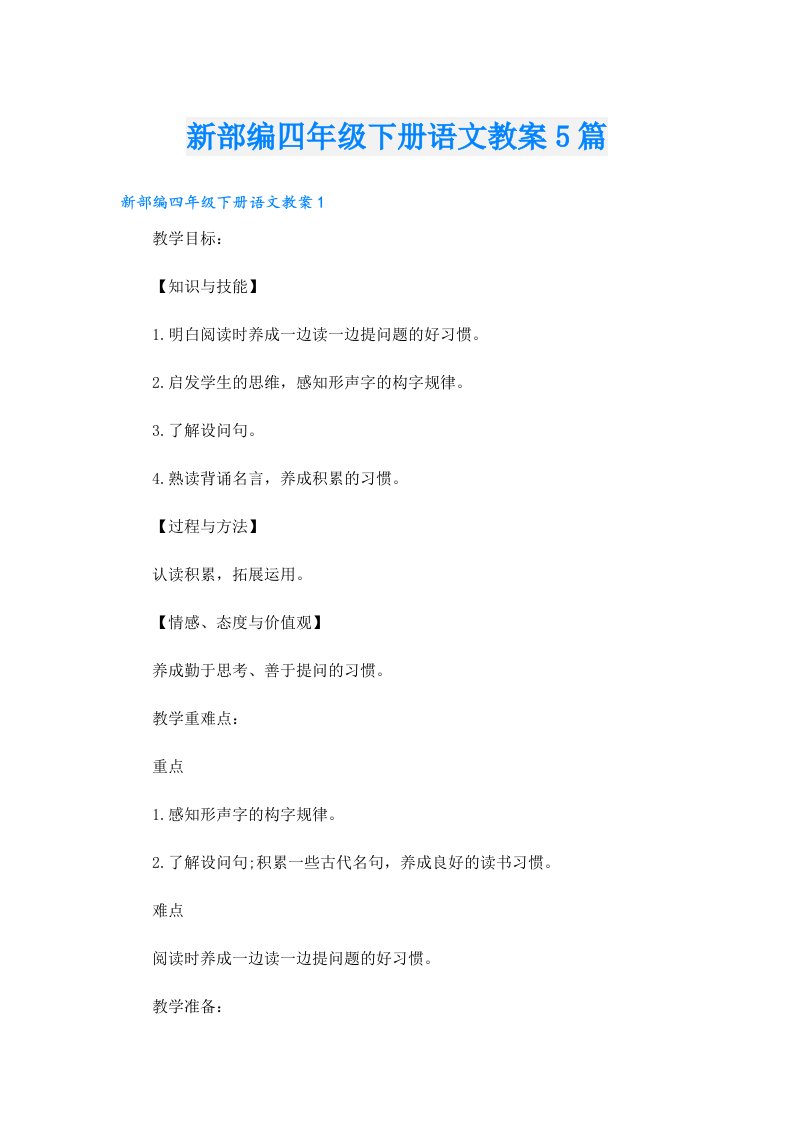 新部编四年级下册语文教案5篇

新部编四年级下册语文教案1

教学目标：

【知识与技能】

1.明白阅读时养成一边读一边提问题的好习惯。

2.启发学生的思维，感知形声字的构字规律。

3.了解设问句。

4.熟读背诵名言，养成积累的习惯。

【过程与方法】

认读积累，拓展运用。

【情感、态度与价值观】

养成勤于思考、善于提问的习惯。

教学重难点：

重点

1.感知形声字的构字规律。

2.了解设问句;积累一些古代名句，养成良好的读书习惯。

难点

阅读时养成一边读一边提问题的好习惯。

教学准备：